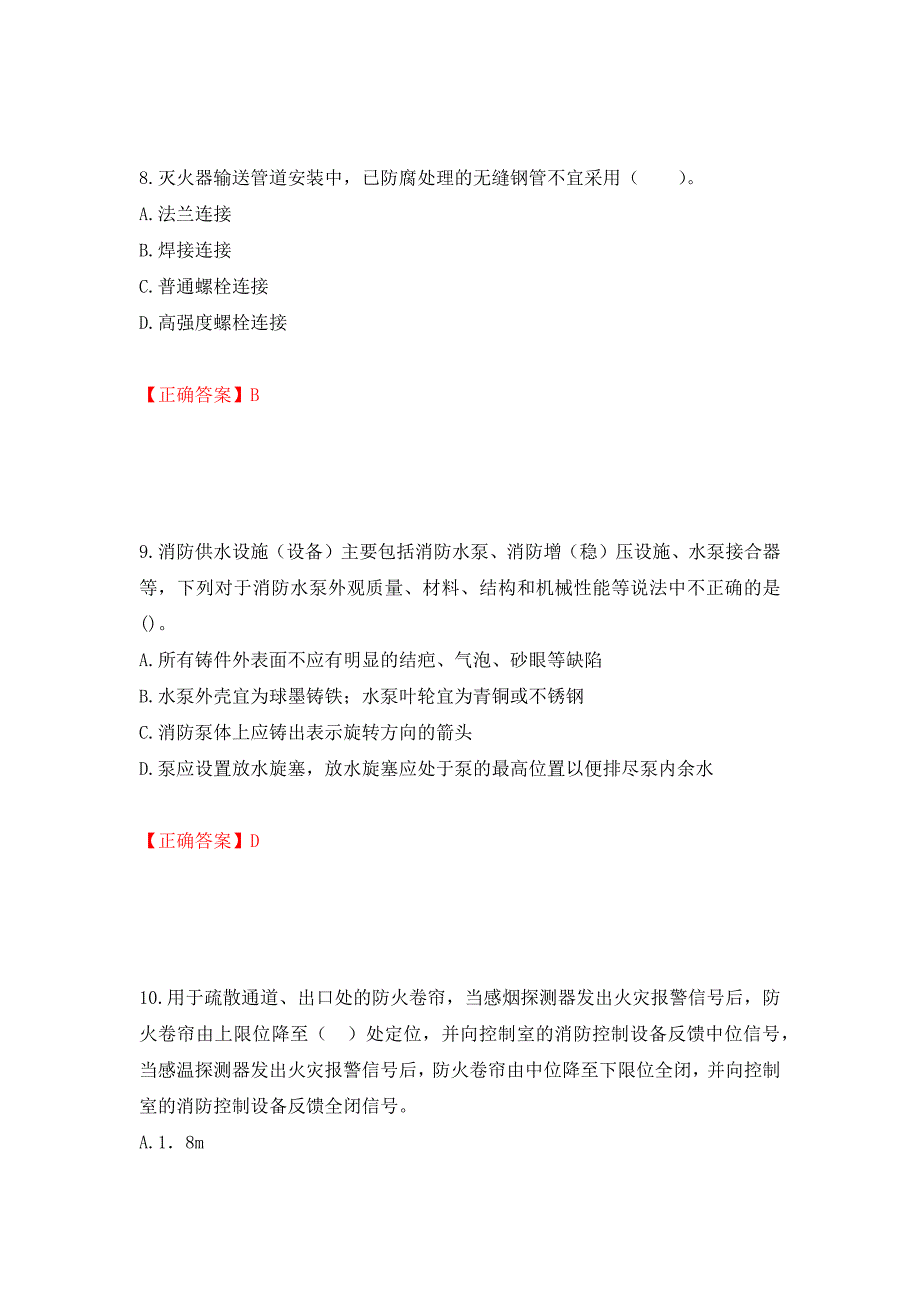 8.灭火器输送管道安装中，已防腐处理的无缝钢管不宜采用（　　）。

A.法兰连接

B.焊接连接

C.普通螺栓连接

D.高强度螺栓连接

【正确答案】B

9.消防供水设施（设备）主要包括消防水泵、消防增（稳）压设施、水泵接合器等，下列对于消防水泵外观质量、材料、结构和机械性能等说法中不正确的是()。

A.所有铸件外表面不应有明显的结疤、气泡、砂眼等缺陷

B.水泵外壳宜为球墨铸铁；水泵叶轮宜为青铜或不锈钢

C.消防泵体上应铸出表示旋转方向的箭头

D.泵应设置放水旋塞，放水旋塞应处于泵的最高位置以便排尽泵内余水

【正确答案】D

10.用于疏散通道、出口处的防火卷帘，当感烟探测器发出火灾报警信号后，防火卷帘由上限位降至（　）处定位，并向控制室的消防控制设备反馈中位信号，当感温探测器发出火灾报警信号后，防火卷帘由中位降至下限位全闭，并向控制室的消防控制设备反馈全闭信号。

A.1．8m